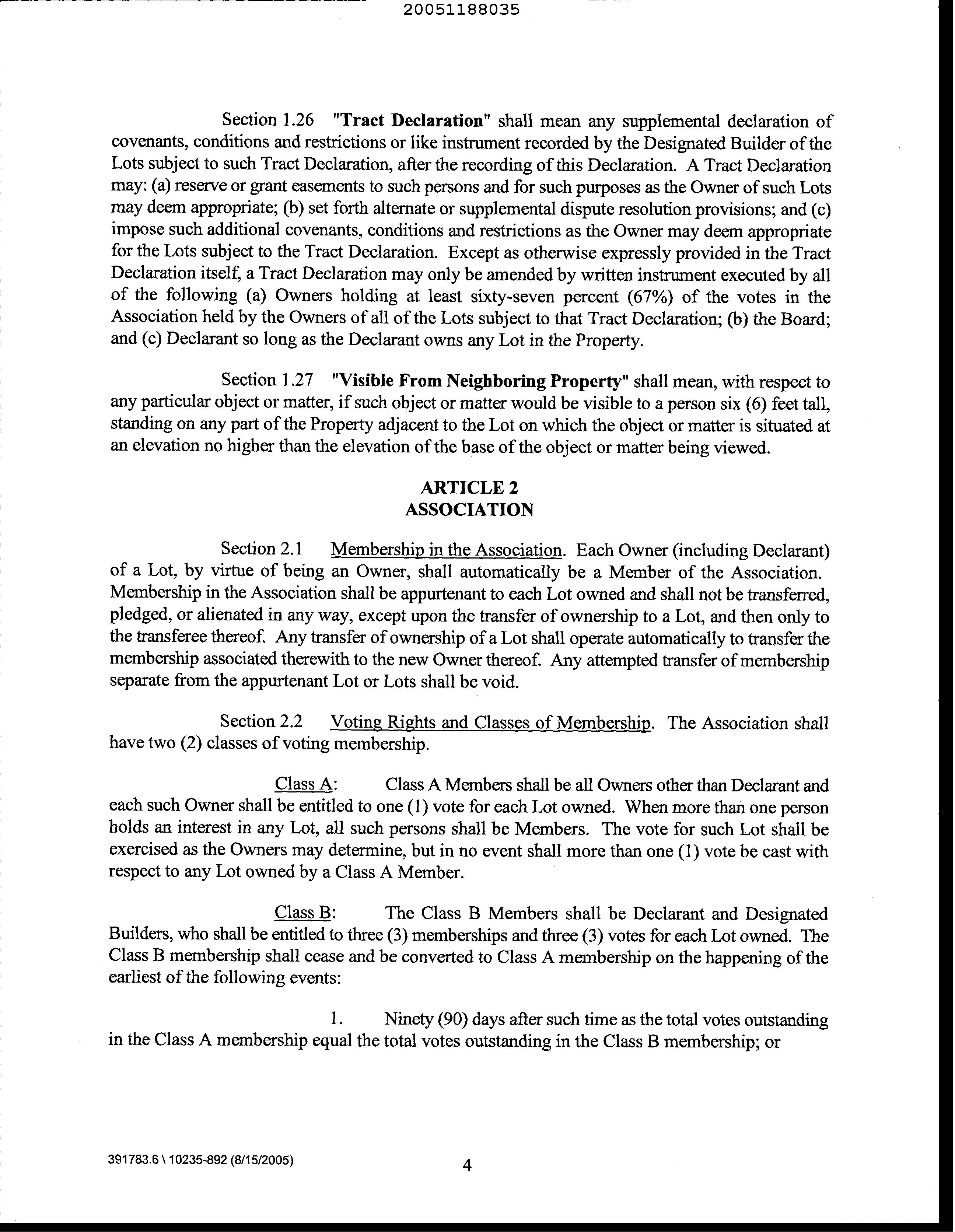 20051188035

Section 1.26 "Tract Declaration" shall mean any supplemental declaration of covenants, conditions and restrictions or like instrument recorded by the Designated Builder of the Lots subject to such Tract Declaration, after the recording of this Declaration. A Tract Declaration may: (a) reserve or grant easements to such persons and for such purposes as the Owner of such Lots may deem appropriate; (b) set forth alternate or supplemental dispute resolution provisions; and (c) impose such additional covenants, conditions and restrictions as the Owner may deem appropriate for the Lots subject to the Tract Declaration. Except as otherwise expressly provided in the Tract Declaration itself, a Tract Declaration may only be amended by written instrument executed by all of the following (a) Owners holding at least sixty-seven percent (67%) of the votes in the Association held by the Owners of all of the Lots subject to that Tract Declaration; (b) the Board; and (c) Declarant so long as the Declarant owns any Lot in the Property.

Section 1.27 "Visible From Neighboring Property" shall mean, with respect to any particular object or matter, if such object or matter would be visible to a person six (6) feet tall, standing on any part of the Property adjacent to the Lot on which the object or matter is situated at an elevation no higher than the elevation of the base of the object or matter being viewed.

ARTICLE 2
ASSOCIATION

Section 2.1 Membership in the Association. Each Owner (including Declarant) of a Lot, by virtue of being an Owner, shall automatically be a Member of the Association. Membership in the Association shall be appurtenant to each Lot owned and shall not be transferred, pledged, or alienated in any way, except upon the transfer of ownership to a Lot, and then only to the transferee thereof. Any transfer of ownership of a Lot shall operate automatically to transfer the membership associated therewith to the new Owner thereof. Any attempted transfer of membership separate from the appurtenant Lot or Lots shall be void.

Section 2.2 Voting Rights and Classes of Membership. The Association shall have two (2) classes of voting membership.

Class A: Class A Members shall be all Owners other than Declarant and each such Owner shall be entitled to one (1) vote for each Lot owned. When more than one person holds an interest in any Lot, all such persons shall be Members. The vote for such Lot shall be exercised as the Owners may determine, but in no event shall more than one (1) vote be cast with respect to any Lot owned by a Class A Member.

Class B: The Class B Members shall be Declarant and Designated Builders, who shall be entitled to three (3) memberships and three (3) votes for each Lot owned. The Class B membership shall cease and be converted to Class A membership on the happening of the earliest of the following events:

1. Ninety (90) days after such time as the total votes outstanding in the Class A membership equal the total votes outstanding in the Class B membership; or

391783.6 \ 10235-892 (8/15/2005)

4